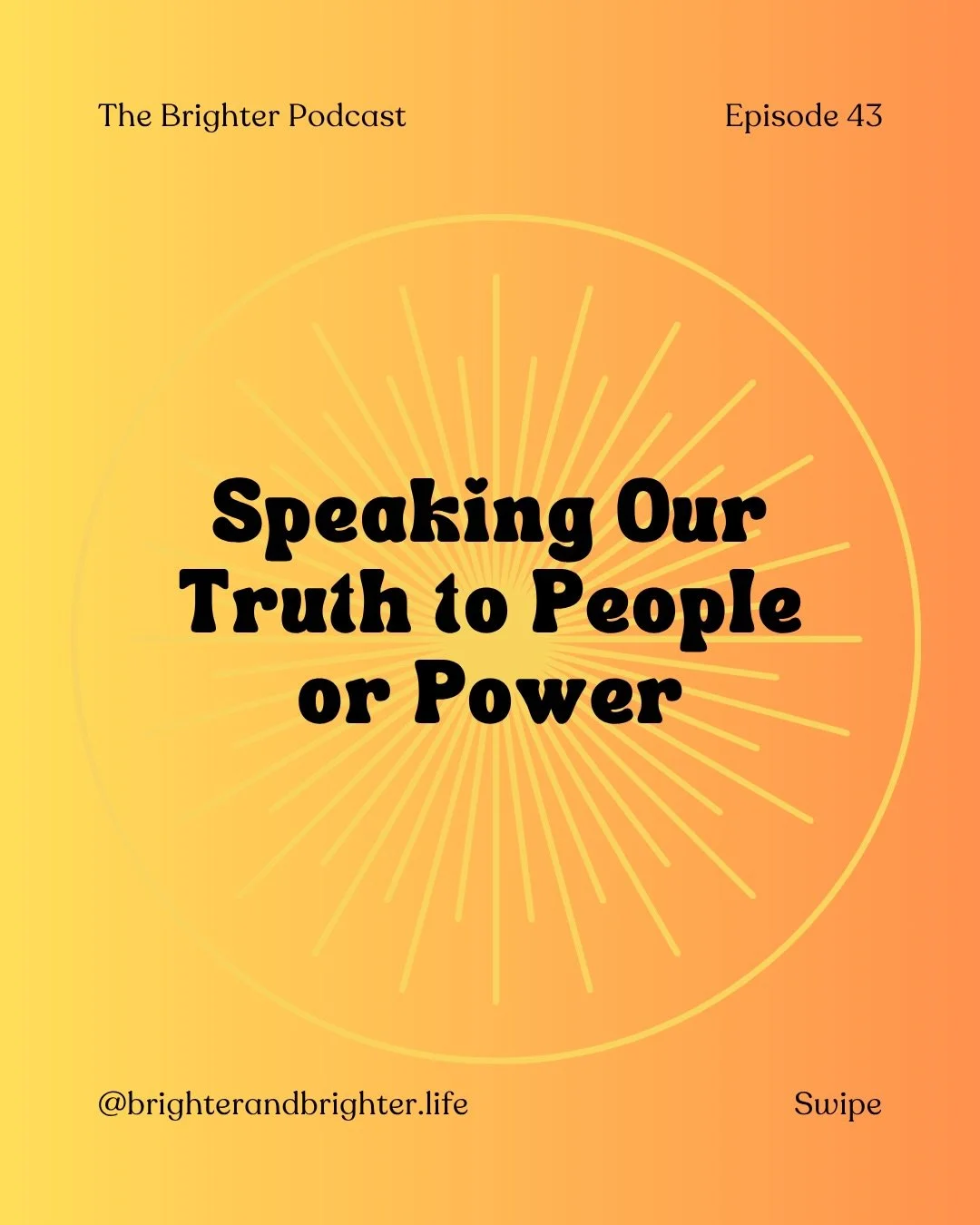 The Brighter Podcast

Episode 43

Speaking Our Truth to People or Power

@brighterandbrighter.life

Swipe